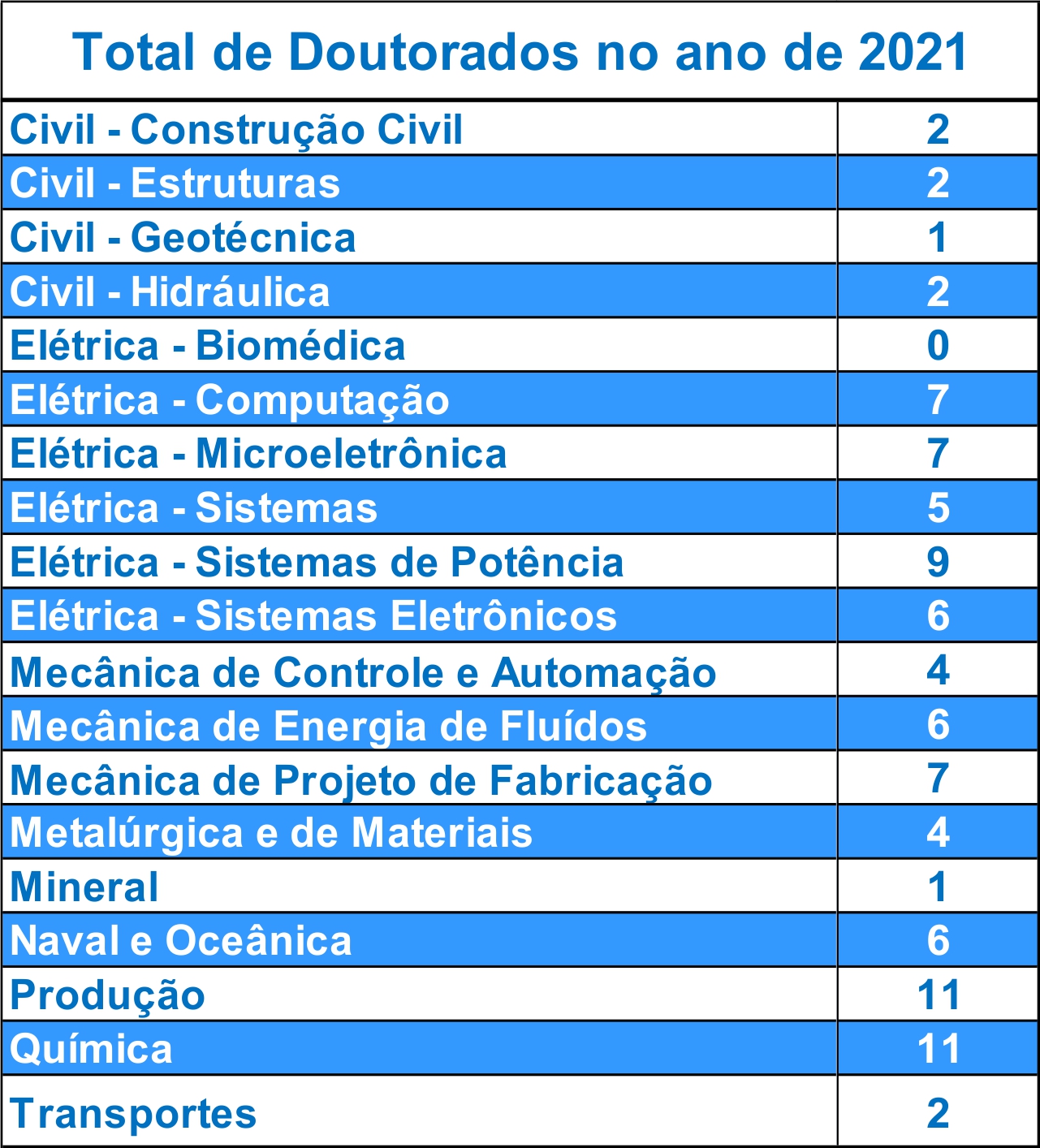 | Total de Doutorados no ano de 2021 | |
|---|---|
| Civil - Construção Civil | 2 |
| Civil - Estruturas | 2 |
| Civil - Geotécnica | 1 |
| Civil - Hidráulica | 2 |
| Elétrica - Biomédica | 0 |
| Elétrica - Computação | 7 |
| Elétrica - Microeletrônica | 7 |
| Elétrica - Sistemas | 5 |
| Elétrica - Sistemas de Potência | 9 |
| Elétrica - Sistemas Eletrônicos | 6 |
| Mecânica de Controle e Automação | 4 |
| Mecânica de Energia de Fluídos | 6 |
| Mecânica de Projeto de Fabricação | 7 |
| Metalúrgica e de Materiais | 4 |
| Mineral | 1 |
| Naval e Oceânica | 6 |
| Produção | 11 |
| Química | 11 |
| Transportes | 2 |